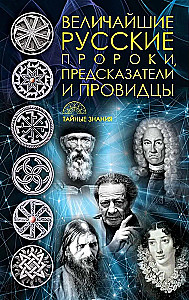 ВЕЛИЧАЙШИЕ РУССКИЕ ПРОРОКИ, ПРЕДСКАЗАТЕЛИ И ПРОВИДЦЫ

ТАЙНЫЕ ЗНАНИЯ